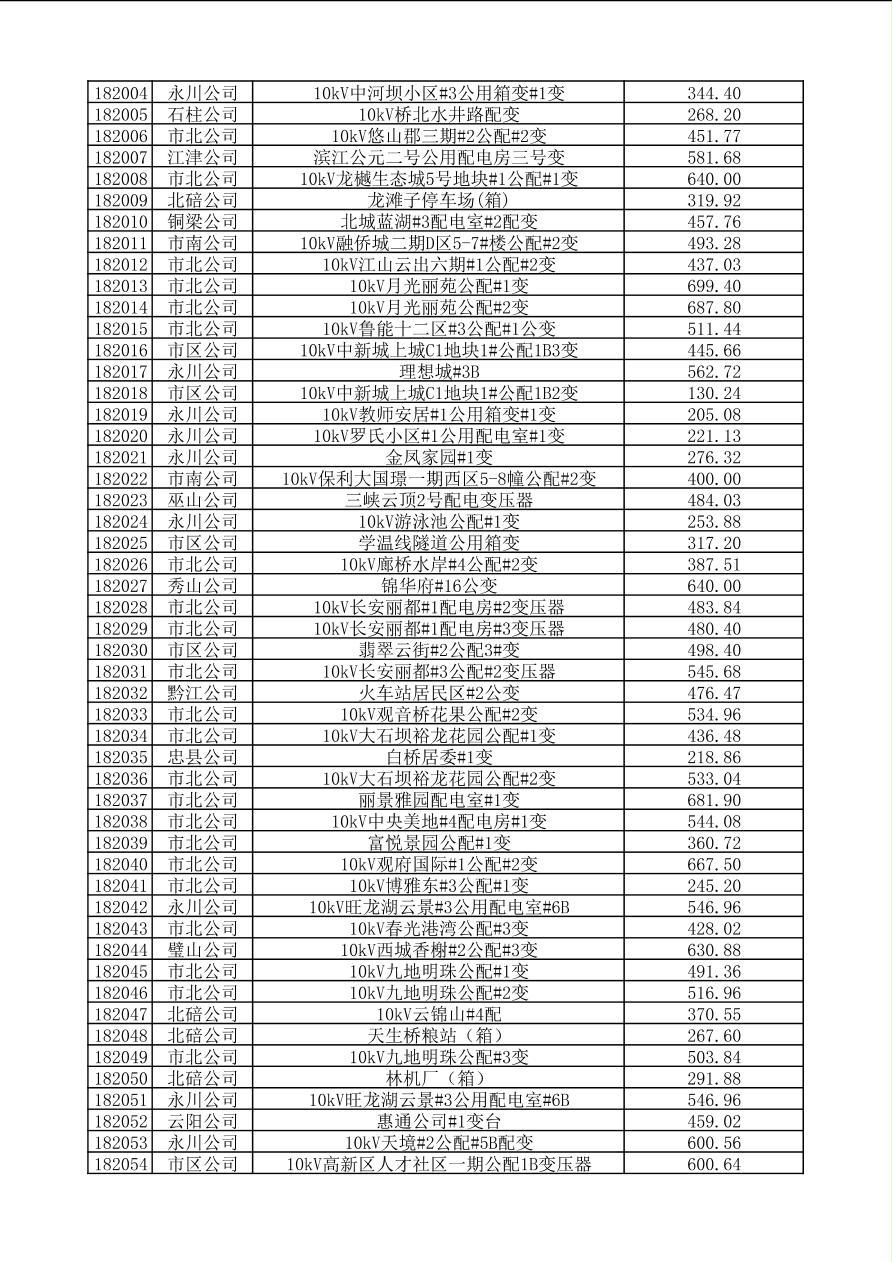 | 182004 | 永川公司 | 10kV中河坝小区#3公用箱变#1变 | 344.40 |
|---|---|---|---|
| 182005 | 石柱公司 | 10kV桥北水井路配变 | 268.20 |
| 182006 | 市北公司 | 10kV悠山郡三期#2公配#2变 | 451.77 |
| 182007 | 江津公司 | 滨江公元二号公用配电房三号变 | 581.68 |
| 182008 | 市北公司 | 10kV龙樾生态城5号地块#1公配#1变 | 640.00 |
| 182009 | 北碚公司 | 龙滩子停车场(箱) | 319.92 |
| 182010 | 铜梁公司 | 北城蓝湖#3配电室#2配变 | 457.76 |
| 182011 | 市南公司 | 10kV融侨城二期D区5-7#楼公配#2变 | 493.28 |
| 182012 | 市北公司 | 10kV江山云出六期#1公配#2变 | 437.03 |
| 182013 | 市北公司 | 10kV月光丽苑公配#1变 | 699.40 |
| 182014 | 市北公司 | 10kV月光丽苑公配#2变 | 687.80 |
| 182015 | 市北公司 | 10kV鲁能十二区#3公配#1公变 | 511.44 |
| 182016 | 市区公司 | 10kV中新城上城C1地块1#公配1B3变 | 445.66 |
| 182017 | 永川公司 | 理想城#3B | 562.72 |
| 182018 | 市区公司 | 10kV中新城上城C1地块1#公配1B2变 | 130.24 |
| 182019 | 永川公司 | 10kV教师安居#1公用箱变#1变 | 205.08 |
| 182020 | 永川公司 | 10kV罗氏小区#1公用配电室#1变 | 221.13 |
| 182021 | 永川公司 | 金凤家园#1变 | 276.32 |
| 182022 | 市南公司 | 10kV保利大国璟一期西区5-8幢公配#2变 | 400.00 |
| 182023 | 巫山公司 | 三峡云顶2号配电变压器 | 484.03 |
| 182024 | 永川公司 | 10kV游泳池公配#1变 | 253.88 |
| 182025 | 市区公司 | 学温线隧道公用箱变 | 317.20 |
| 182026 | 市北公司 | 10kV廊桥水岸#4公配#2变 | 387.51 |
| 182027 | 秀山公司 | 锦华府#16公变 | 640.00 |
| 182028 | 市北公司 | 10kV长安丽都#1配电房#2变压器 | 483.84 |
| 182029 | 市北公司 | 10kV长安丽都#1配电房#3变压器 | 480.40 |
| 182030 | 市区公司 | 翡翠云街#2公配3#变 | 498.40 |
| 182031 | 市北公司 | 10kV长安丽都#3公配#2变压器 | 545.68 |
| 182032 | 黔江公司 | 火车站居民区#2公变 | 476.47 |
| 182033 | 市北公司 | 10kV观音桥花果公配#2变 | 534.96 |
| 182034 | 市北公司 | 10kV大石坝裕龙花园公配#1变 | 436.48 |
| 182035 | 忠县公司 | 白桥居委#1变 | 218.86 |
| 182036 | 市北公司 | 10kV大石坝裕龙花园公配#2变 | 533.04 |
| 182037 | 市北公司 | 丽景雅园配电室#1变 | 681.90 |
| 182038 | 市北公司 | 10kV中央美地#4配电房#1变 | 544.08 |
| 182039 | 市北公司 | 富悦景园公配#1变 | 360.72 |
| 182040 | 市北公司 | 10kV观府国际#1公配#2变 | 667.50 |
| 182041 | 市北公司 | 10kV博雅东#3公配#1变 | 245.20 |
| 182042 | 永川公司 | 10kV旺龙湖云景#3公用配电室#6B | 546.96 |
| 182043 | 市北公司 | 10kV春光港湾公配#3变 | 428.02 |
| 182044 | 璧山公司 | 10kV西城香榭#2公配#3变 | 630.88 |
| 182045 | 市北公司 | 10kV九地明珠公配#1变 | 491.36 |
| 182046 | 市北公司 | 10kV九地明珠公配#2变 | 516.96 |
| 182047 | 北碚公司 | 10kV云锦山#4配 | 370.55 |
| 182048 | 北碚公司 | 天生桥粮站（箱） | 267.60 |
| 182049 | 市北公司 | 10kV九地明珠公配#3变 | 503.84 |
| 182050 | 北碚公司 | 林机厂（箱） | 291.88 |
| 182051 | 永川公司 | 10kV旺龙湖云景#3公用配电室#6B | 546.96 |
| 182052 | 云阳公司 | 惠通公司#1变台 | 459.02 |
| 182053 | 永川公司 | 10kV天境#2公配#5B配变 | 600.56 |
| 182054 | 市区公司 | 10kV高新区人才社区一期公配1B变压器 | 600.64 |